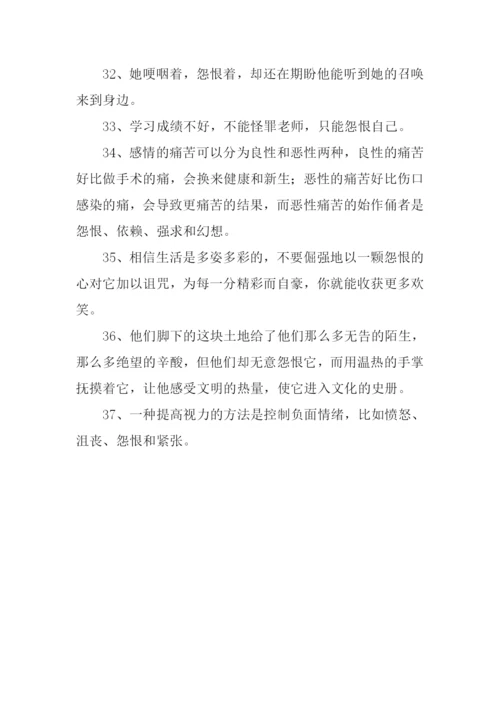 32、她哽咽着，怨恨着，却还在期盼他能听到她的召唤来到身边。

33、学习成绩不好，不能怪罪老师，只能怨恨自己。

34、感情的痛苦可以分为良性和恶性两种，良性的痛苦好比做手术的痛，会换来健康和新生；恶性的痛苦好比伤口感染的痛，会导致更痛苦的结果，而恶性痛苦的始作俑者是怨恨、依赖、强求和幻想。

35、相信生活是多姿多彩的，不要倔强地以一颗怨恨的心对它加以诅咒，为每一分精彩而自豪，你就能收获更多欢笑。

36、他们脚下的这块土地给了他们那么多无告的陌生，那么多绝望的辛酸，但他们却无意怨恨它，而用温热的手掌抚摸着它，让他感受文明的热量，使它进入文化的史册。

37、一种提高视力的方法是控制负面情绪，比如愤怒、沮丧、怨恨和紧张。